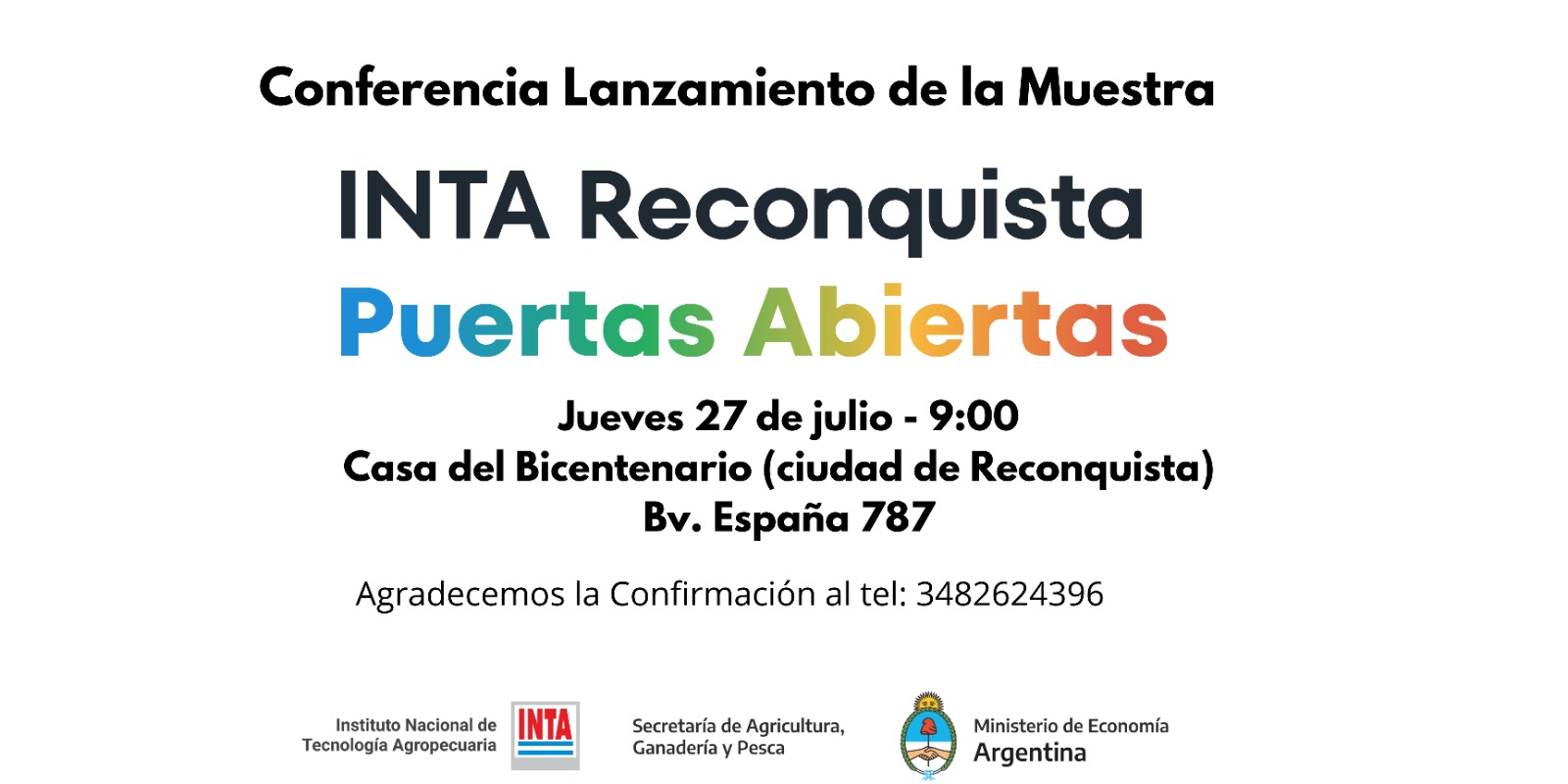 Conferencia Lanzamiento de la Muestra

INTA Reconquista
Puertas Abiertas

Jueves 27 de julio - 9:00
Casa del Bicentenario (ciudad de Reconquista)
Bv. España 787

Agradecemos la Confirmación al tel: 3482624396

Instituto Nacional de Tecnología Agropecuaria
INTA

Secretaría de Agricultura, Ganadería y Pesca

Ministerio de Economía
Argentina